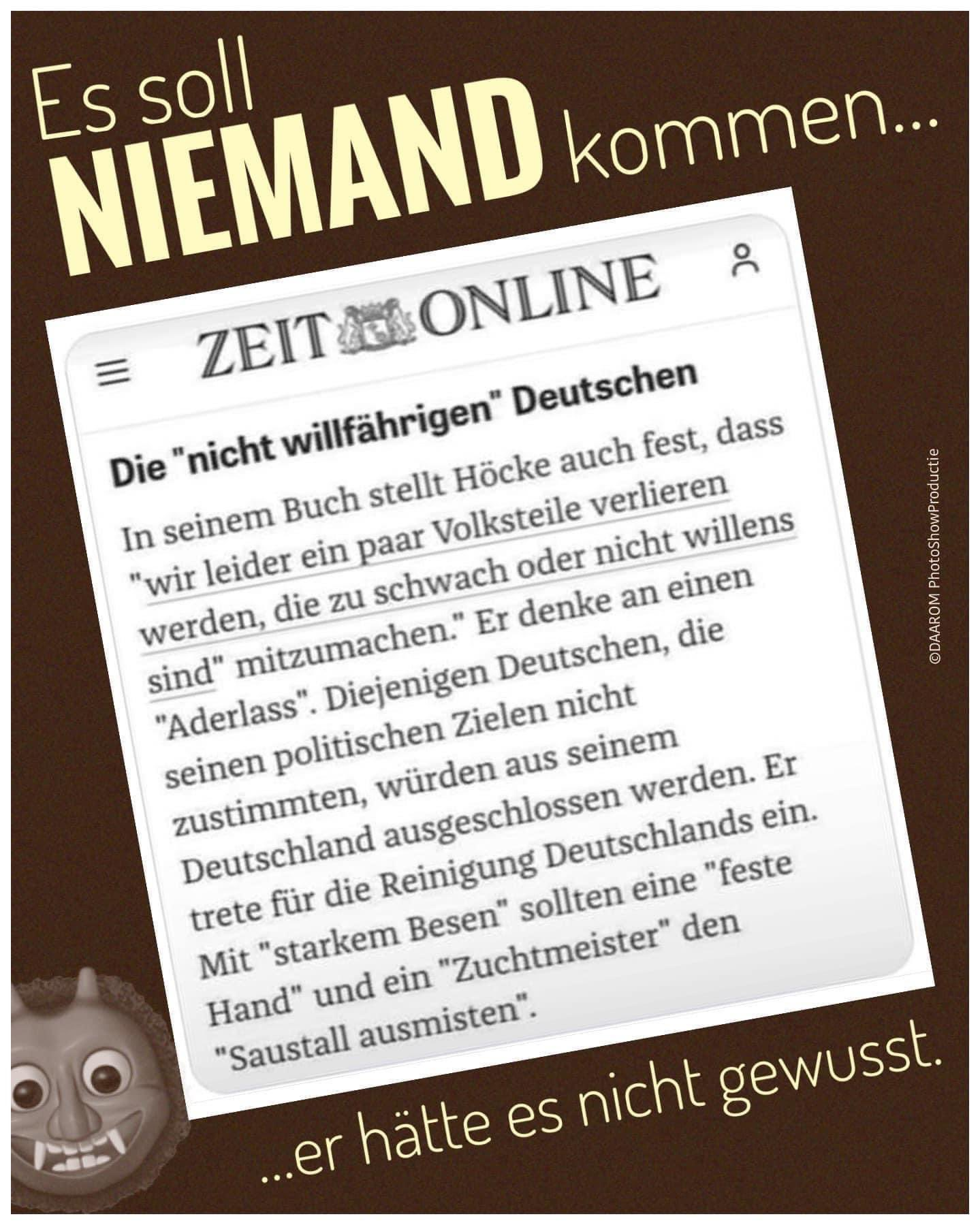 Es soll
NIEMAND kommen...

ZEIT ONLINE

Die "nicht willfährigen" Deutschen

In seinem Buch stellt Höcke auch fest, dass "wir leider ein paar Volksteile verlieren werden, die zu schwach oder nicht willens sind" mitzumachen." Er denke an einen "Aderlass". Diejenigen Deutschen, die seinen politischen Zielen nicht zustimmten, würden aus seinem Deutschland ausgeschlossen werden. Er trete für die Reinigung Deutschlands ein. Mit "starkem Besen" sollten eine "feste Hand" und ein "Zuchtmeister" den "Saustall ausmisten".

...er hätte es nicht gewusst.

©DAAROM PhotoShowProductie